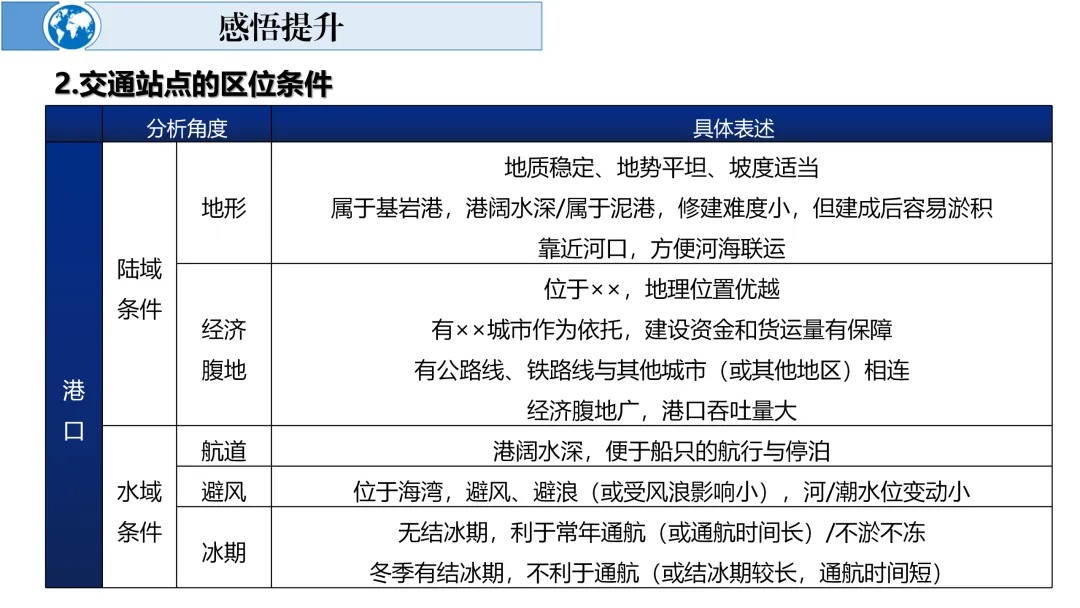 感悟提升

2.交通站点的区位条件

|  | 分析角度 |  | 具体表述 |
|---|---|---|---|
| 港口 | 陆域条件 | 地形 | 地质稳定、地势平坦、坡度适当 属于基岩港，港阔水深/属于泥港，修建难度小，但建成后容易淤积 靠近河口，方便河海联运 |
|  |  | 经济腹地 | 位于××，地理位置优越 有××城市作为依托，建设资金和货运量有保障 有公路线、铁路线与其他城市（或其他地区）相连 经济腹地广，港口吞吐量大 |
|  | 水域条件 | 航道 | 港阔水深，便于船只的航行与停泊 |
|  |  | 避风 | 位于海湾，避风、避浪（或受风浪影响小），河/潮水位变动小 |
|  |  | 冰期 | 无结冰期，利于常年通航（或通航时间长）/不淤不冻 冬季有结冰期，不利于通航（或结冰期较长，通航时间短） |